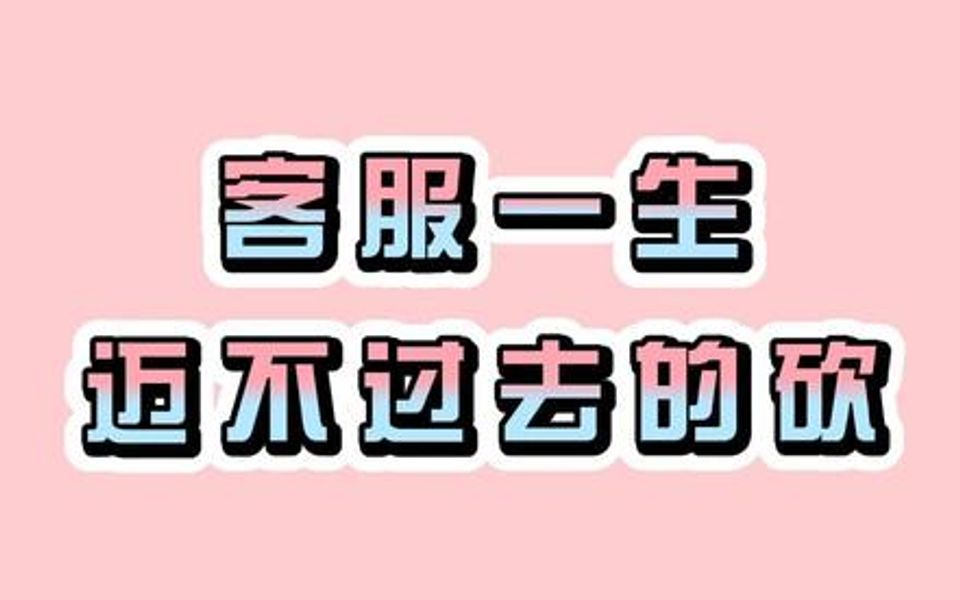 客服一生
迈不过去的砍